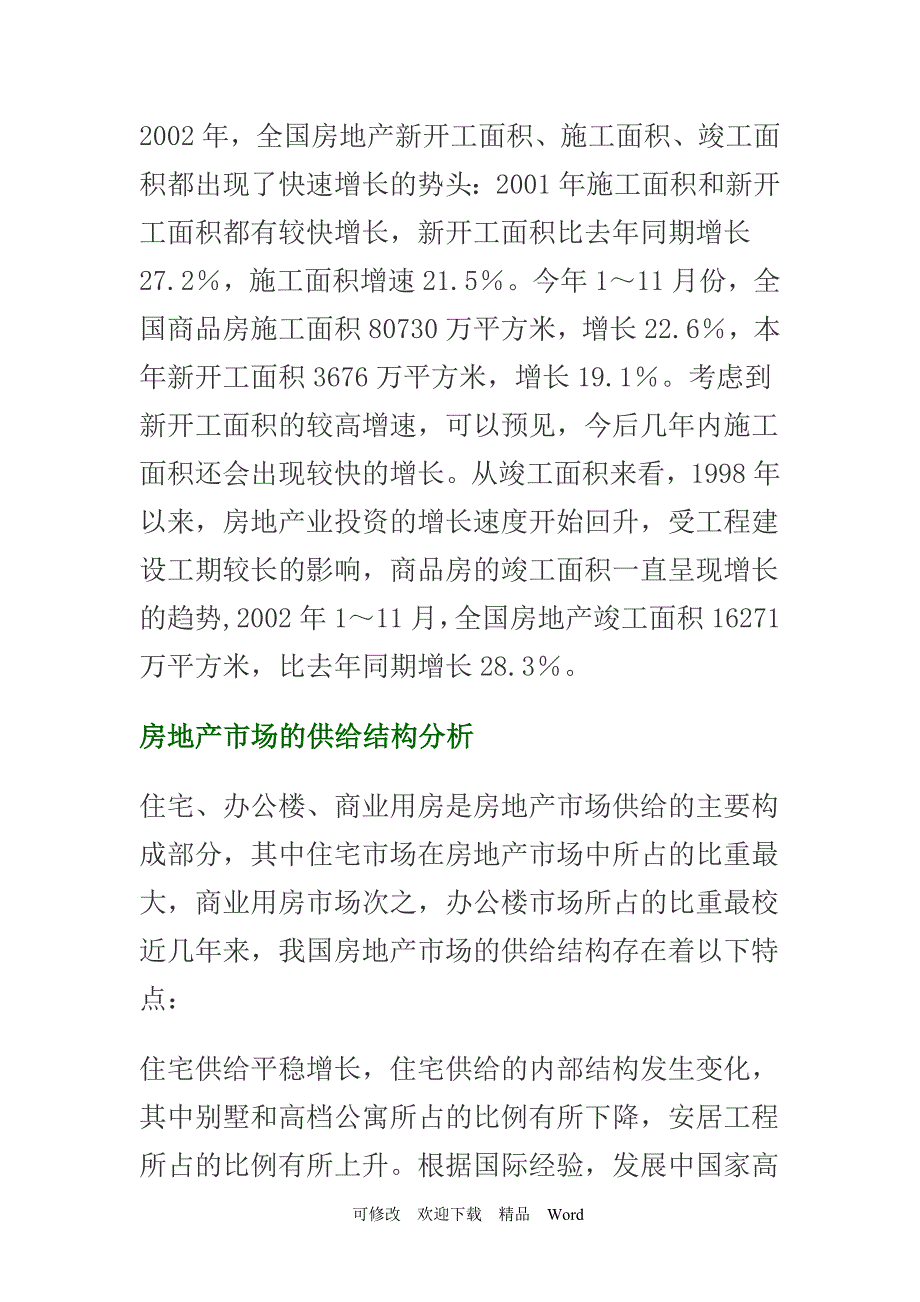 2002 年，全国房地产新开工面积、施工面积、竣工面积都出现了快速增长的势头：2001 年施工面积和新开工面积都有较快增长，新开工面积比去年同期增长 27.2%，施工面积增速 21.5%。今年 1～11 月份，全国商品房施工面积 80730 万平方米，增长 22.6%，本年新开工面积 3676 万平方米，增长 19.1%。考虑到新开工面积的较高增速，可以预见，今后几年内施工面积还会出现较快的增长。从竣工面积来看，1998 年以来，房地产业投资的增长速度开始回升，受工程建设工期较长的影响，商品房的竣工面积一直呈现增长的趋势,2002 年 1～11 月,全国房地产竣工面积 16271 万平方米，比去年同期增长 28.3%。

房地产市场的供给结构分析

住宅、办公楼、商业用房是房地产市场供给的主要构成部分，其中住宅市场在房地产市场中所占的比重最大，商业用房市场次之，办公楼市场所占的比重最校近几年来，我国房地产市场的供给结构存在着以下特点：

住宅供给平稳增长，住宅供给的内部结构发生变化，其中别墅和高档公寓所占的比例有所下降，安居工程所占的比例有所上升。根据国际经验，发展中国家高

可修改 欢迎下载 精品 Word